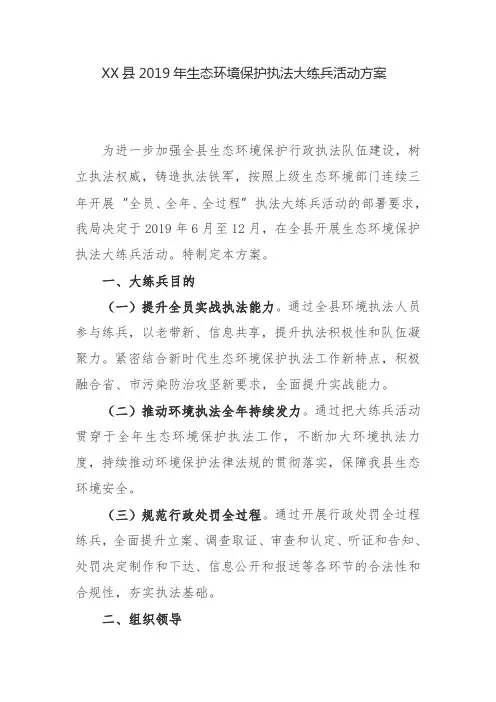 XX县2019年生态环境保护执法大练兵活动方案

为进一步加强全县生态环境保护行政执法队伍建设，树立执法权威，铸造执法铁军，按照上级生态环境部门连续三年开展“全员、全年、全过程”执法大练兵活动的部署要求，我局决定于2019年6月至12月，在全县开展生态环境保护执法大练兵活动。特制定本方案。

一、大练兵目的

（一）提升全员实战执法能力。通过全县环境执法人员参与练兵，以老带新、信息共享，提升执法积极性和队伍凝聚力。紧密结合新时代生态环境保护执法工作新特点，积极融合省、市污染防治攻坚新要求，全面提升实战能力。

（二）推动环境执法全年持续发力。通过把大练兵活动贯穿于全年生态环境保护执法工作，不断加大环境执法力度，持续推动环境保护法律法规的贯彻落实，保障我县生态环境安全。

（三）规范行政处罚全过程。通过开展行政处罚全过程练兵，全面提升立案、调查取证、审查和认定、听证和告知、处罚决定制作和下达、信息公开和报送等各环节的合法性和合规性，夯实执法基础。

二、组织领导